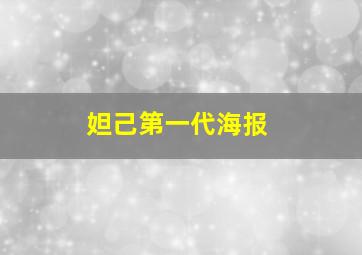 妲己第一代海报